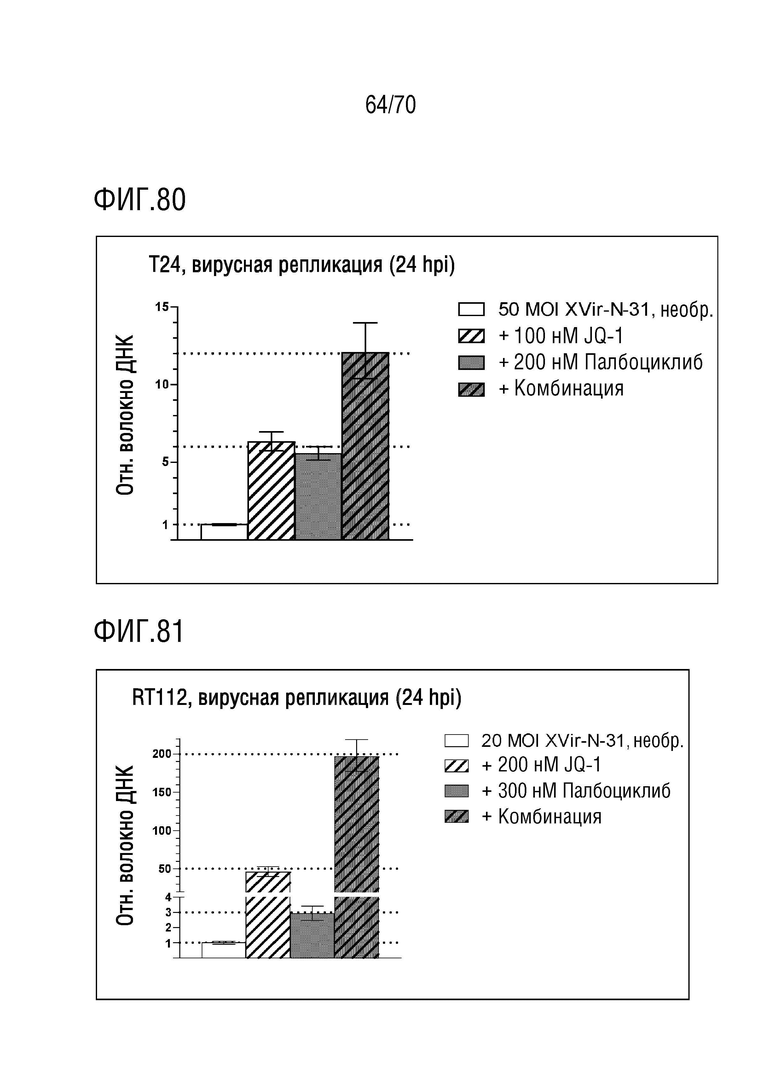 64/70

ФИГ.80

T24, вирусная репликация (24 hpi)

Отн. волокно ДНК

15
10
5
1

50 MOI XVir-N-31, необр.
+ 100 нМ JQ-1
+ 200 нМ Палбоциклиб
+ Комбинация

ФИГ.81

RT112, вирусная репликация (24 hpi)

Отн. волокно ДНК

200
150
100
50
4
3
2
1

20 MOI XVir-N-31, необр.
+ 200 нМ JQ-1
+ 300 нМ Палбоциклиб
+ Комбинация